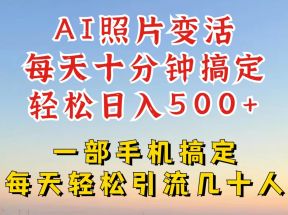 AI照片变活
每天十分钟搞定
轻松日入500+

一部手机搞定
每天轻松引流几十人